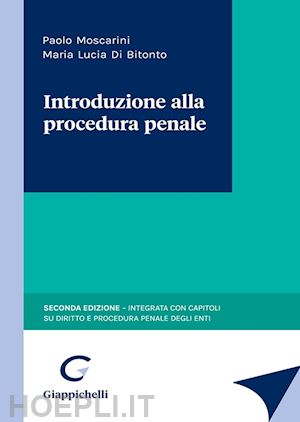 Paolo Moscarini
Maria Lucia Di Bitonto

Introduzione alla procedura penale

SECONDA EDIZIONE – INTEGRATA CON CAPITOLI SU DIRITTO E PROCEDURA PENALE DEGLI ENTI

Giappichelli

HOEPLI.IT